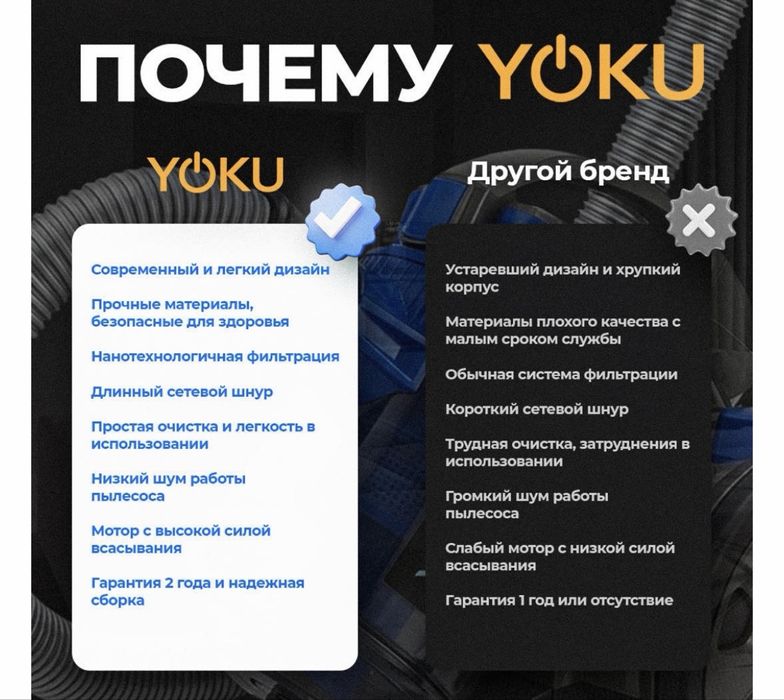 ПОЧЕМУ YOKU

YOKU

Современный и легкий дизайн

Прочные материалы, безопасные для здоровья

Нанотехнологичная фильтрация

Длинный сетевой шнур

Простая очистка и легкость в использовании

Низкий шум работы пылесоса

Мотор с высокой силой всасывания

Гарантия 2 года и надежная сборка

Другой бренд

Устаревший дизайн и хрупкий корпус

Материалы плохого качества с малым сроком службы

Обычная система фильтрации

Короткий сетевой шнур

Трудная очистка, затруднения в использовании

Громкий шум работы пылесоса

Слабый мотор с низкой силой всасывания

Гарантия 1 год или отсутствие